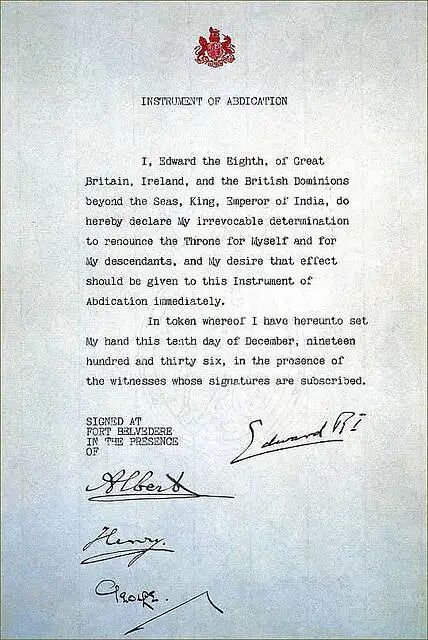 INSTRUMENT OF ABDICATION

I, Edward the Eighth, of Great Britain, Ireland, and the British Dominions beyond the Seas, King, Emperor of India, do hereby declare My irrevocable determination to renounce the Throne for Myself and for My descendants, and My desire that effect should be given to this Instrument of Abdication immediately.

In token whereof I have hereunto set My hand this tenth day of December, nineteen hundred and thirty six, in the presence of the witnesses whose signatures are subscribed.

SIGNED AT FORT BELVEDERE IN THE PRESENCE OF

Edward RI

Albert

Henry.

George.